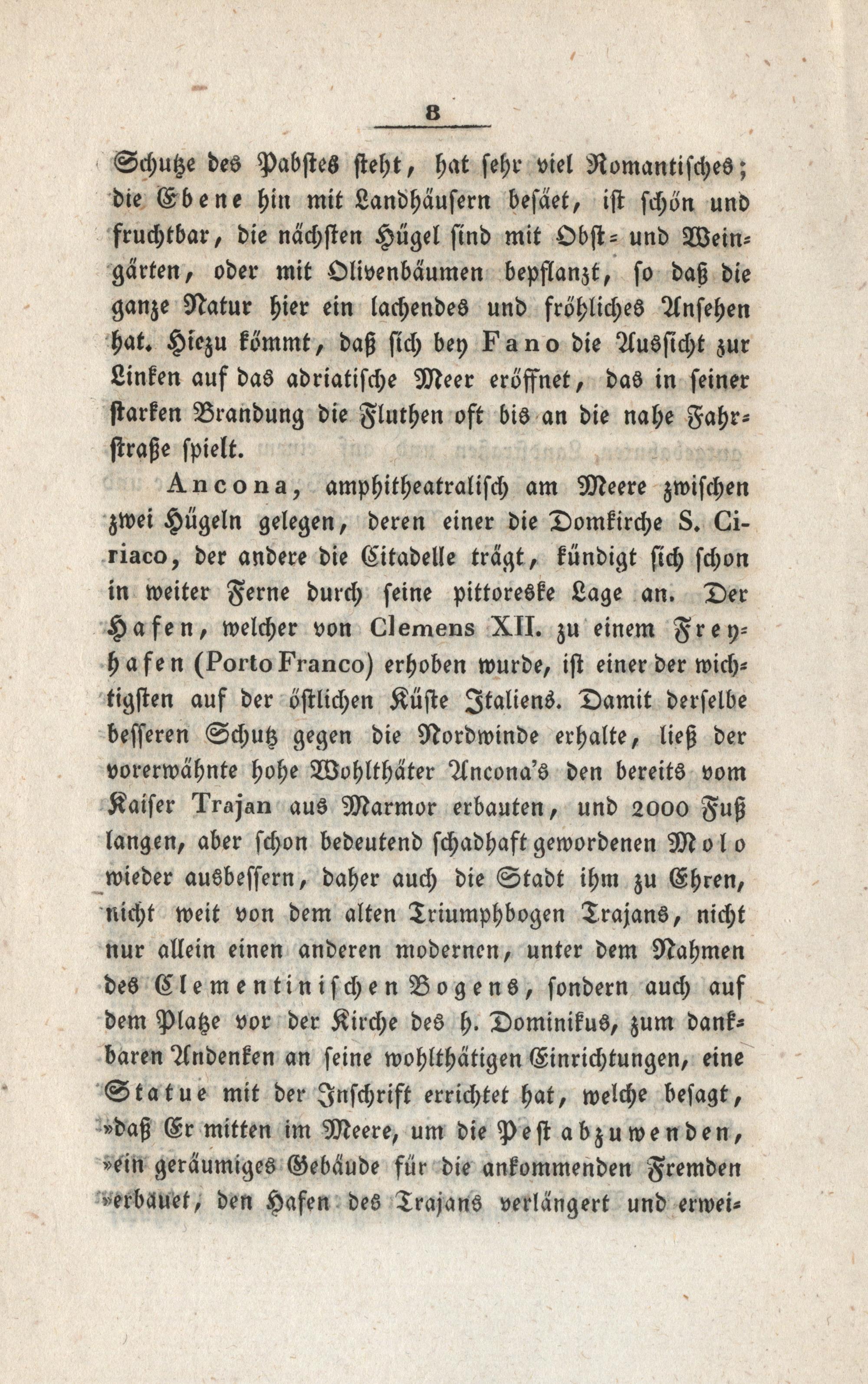 8

Schutze des Pabstes steht, hat sehr viel Romantisches; die Ebene hin mit Landhäusern besäet, ist schön und fruchtbar, die nächsten Hügel sind mit Obst- und Weingärten, oder mit Olivenbäumen bepflanzt, so daß die ganze Natur hier ein lachendes und fröhliches Ansehen hat. Hiezu kömmt, daß sich bey Fano die Aussicht zur Linken auf das adriatische Meer eröffnet, das in seiner starken Brandung die Fluthen oft bis an die nahe Fahrstraße spielt.

Ancona, amphitheatralisch am Meere zwischen zwei Hügeln gelegen, deren einer die Domkirche S. Ciriaco, der andere die Citadelle trägt, kündigt sich schon in weiter Ferne durch seine pittoreske Lage an. Der Hafen, welcher von Clemens XII. zu einem Freyhafen (Porto Franco) erhoben wurde, ist einer der wichtigsten auf der östlichen Küste Italiens. Damit derselbe besseren Schutz gegen die Nordwinde erhalte, ließ der vorerwähnte hohe Wohlthäter Ancona's den bereits vom Kaiser Trajan aus Marmor erbauten, und 2000 Fuß langen, aber schon bedeutend schadhaft gewordenen Molo wieder ausbessern, daher auch die Stadt ihm zu Ehren, nicht weit von dem alten Triumphbogen Trajans, nicht nur allein einen anderen modernen, unter dem Nahmen des Clementinischen Bogens, sondern auch auf dem Platze vor der Kirche des h. Dominikus, zum dankbaren Andenken an seine wohlthätigen Einrichtungen, eine Statue mit der Inschrift errichtet hat, welche besagt, »daß Er mitten im Meere, um die Pest abzuwenden, »ein geräumiges Gebäude für die ankommenden Fremden »erbauet, den Hafen des Trajans verlängert und erwei-